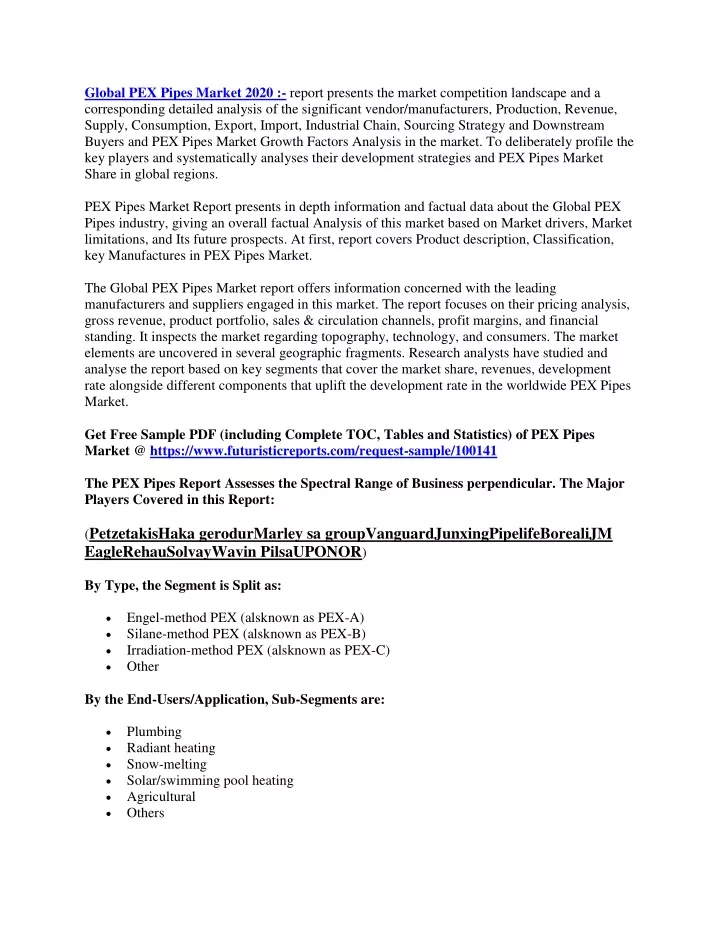 Global PEX Pipes Market 2020 :- report presents the market competition landscape and a corresponding detailed analysis of the significant vendor/manufacturers, Production, Revenue, Supply, Consumption, Export, Import, Industrial Chain, Sourcing Strategy and Downstream Buyers and PEX Pipes Market Growth Factors Analysis in the market. To deliberately profile the key players and systematically analyses their development strategies and PEX Pipes Market Share in global regions.

PEX Pipes Market Report presents in depth information and factual data about the Global PEX Pipes industry, giving an overall factual Analysis of this market based on Market drivers, Market limitations, and Its future prospects. At first, report covers Product description, Classification, key Manufactures in PEX Pipes Market.

The Global PEX Pipes Market report offers information concerned with the leading manufacturers and suppliers engaged in this market. The report focuses on their pricing analysis, gross revenue, product portfolio, sales & circulation channels, profit margins, and financial standing. It inspects the market regarding topography, technology, and consumers. The market elements are uncovered in several geographic fragments. Research analysts have studied and analyse the report based on key segments that cover the market share, revenues, development rate alongside different components that uplift the development rate in the worldwide PEX Pipes Market.

Get Free Sample PDF (including Complete TOC, Tables and Statistics) of PEX Pipes Market @ https://www.futuristicreports.com/request-sample/100141

The PEX Pipes Report Assesses the Spectral Range of Business perpendicular. The Major Players Covered in this Report:

(PetzetakisHaka gerodurMarley sa groupVanguardJunxingPipelifeBorealiJM EagleRehauSolvayWavin PilsaUPONOR)

By Type, the Segment is Split as:

• Engel-method PEX (alsknown as PEX-A)
• Silane-method PEX (alsknown as PEX-B)
• Irradiation-method PEX (alsknown as PEX-C)
• Other

By the End-Users/Application, Sub-Segments are:

• Plumbing
• Radiant heating
• Snow-melting
• Solar/swimming pool heating
• Agricultural
• Others